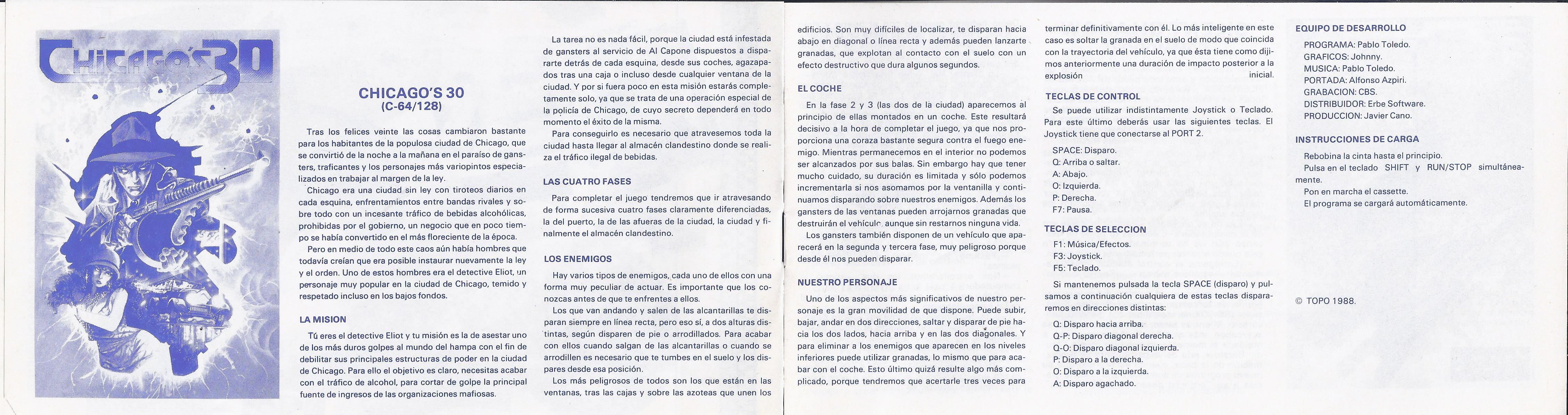 CHICAGO'S 30

CHICAGO'S 30
(C-64/128)

Tras los felices veinte las cosas cambiaron bastante para los habitantes de la populosa ciudad de Chicago, que se convirtió de la noche a la mañana en el paraíso de gansters, traficantes y los personajes más variopintos especializados en trabajar al margen de la ley.

Chicago era una ciudad sin ley con tiroteos diarios en cada esquina, enfrentamientos entre bandas rivales y sobre todo con un incesante tráfico de bebidas alcohólicas, prohibidas por el gobierno, un negocio que en poco tiempo se había convertido en el más floreciente de la época.

Pero en medio de todo este caos aún había hombres que todavía creían que era posible instaurar nuevamente la ley y el orden. Uno de estos hombres era el detective Eliot, un personaje muy popular en la ciudad de Chicago, temido y respetado incluso en los bajos fondos.

LA MISION

Tú eres el detective Eliot y tu misión es la de asestar uno de los más duros golpes al mundo del hampa con el fin de debilitar sus principales estructuras de poder en la ciudad de Chicago. Para ello el objetivo es claro, necesitas acabar con el tráfico de alcohol, para cortar de golpe la principal fuente de ingresos de las organizaciones mafiosas.

La tarea no es nada fácil, porque la ciudad está infestada de gansters al servicio de Al Capone dispuestos a dispararte detrás de cada esquina, desde sus coches, agazapados tras una caja o incluso desde cualquier ventana de la ciudad. Y por si fuera poco en esta misión estarás completamente solo, ya que se trata de una operación especial de la policía de Chicago, de cuyo secreto dependerá en todo momento el éxito de la misma.

Para conseguirlo es necesario que atravesemos toda la ciudad hasta llegar al almacén clandestino donde se realiza el tráfico ilegal de bebidas.

LAS CUATRO FASES

Para completar el juego tendremos que ir atravesando de forma sucesiva cuatro fases claramente diferenciadas, la del puerto, la de las afueras de la ciudad, la ciudad y finalmente el almacén clandestino.

LOS ENEMIGOS

Hay varios tipos de enemigos, cada uno de ellos con una forma muy peculiar de actuar. Es importante que los conozcas antes de que te enfrentes a ellos.

Los que van andando y salen de las alcantarillas te disparan siempre en línea recta, pero eso sí, a dos alturas distintas, según disparen de pie o arrodillados. Para acabar con ellos cuando salgan de las alcantarillas o cuando se arrodillen es necesario que te tumbes en el suelo y los dispares desde esa posición.

Los más peligrosos de todos son los que están en las ventanas, tras las cajas y sobre las azoteas que unen los edificios. Son muy difíciles de localizar, te disparan hacia abajo en diagonal o línea recta y además pueden lanzarte granadas, que explotan al contacto con el suelo con un efecto destructivo que dura algunos segundos.

EL COCHE

En la fase 2 y 3 (las dos de la ciudad) aparecemos al principio de ellas montados en un coche. Este resultará decisivo a la hora de completar el juego, ya que nos proporciona una coraza bastante segura contra el fuego enemigo. Mientras permanecemos en el interior no podemos ser alcanzados por sus balas. Sin embargo hay que tener mucho cuidado, su duración es limitada y sólo podemos incrementarla si nos asomamos por la ventanilla y continuamos disparando sobre nuestros enemigos. Además los gansters de las ventanas pueden arrojarnos granadas que destruirán el vehículo aunque sin restarnos ninguna vida.

Los gansters también disponen de un vehículo que aparecerá en la segunda y tercera fase, muy peligroso porque desde él nos pueden disparar.

NUESTRO PERSONAJE

Uno de los aspectos más significativos de nuestro personaje es la gran movilidad de que dispone. Puede subir, bajar, andar en dos direcciones, saltar y disparar de pie hacia los dos lados, hacia arriba y en las dos diagonales. Y para eliminar a los enemigos que aparecen en los niveles inferiores puede utilizar granadas, lo mismo que para acabar con el coche. Esto último quizá resulte algo más complicado, porque tendremos que acertarle tres veces para terminar definitivamente con él. Lo más inteligente en este caso es soltar la granada en el suelo de modo que coincida con la trayectoria del vehículo, ya que ésta tiene como dijimos anteriormente una duración de impacto posterior a la explosión inicial.

TECLAS DE CONTROL

Se puede utilizar indistintamente Joystick o Teclado. Para este último deberás usar las siguientes teclas. El Joystick tiene que conectarse al PORT 2.

SPACE: Disparo.
Q: Arriba o saltar.
A: Abajo.
O: Izquierda.
P: Derecha.
F7: Pausa.

TECLAS DE SELECCION

F1: Música/Efectos.
F3: Joystick.
F5: Teclado.

Si mantenemos pulsada la tecla SPACE (disparo) y pulsamos a continuación cualquiera de estas teclas dispararemos en direcciones distintas:

Q: Disparo hacia arriba.
Q-P: Disparo diagonal derecha.
Q-O: Disparo diagonal izquierda.
P: Disparo a la derecha.
O: Disparo a la izquierda.
A: Disparo agachado.

EQUIPO DE DESARROLLO

PROGRAMA: Pablo Toledo.
GRAFICOS: Johnny.
MUSICA: Pablo Toledo.
PORTADA: Alfonso Azpiri.
GRABACION: CBS.
DISTRIBUIDOR: Erbe Software.
PRODUCCION: Javier Cano.

INSTRUCCIONES DE CARGA

Rebobina la cinta hasta el principio.
Pulsa en el teclado SHIFT y RUN/STOP simultáneamente.
Pon en marcha el cassette.
El programa se cargará automáticamente.

© TOPO 1988.